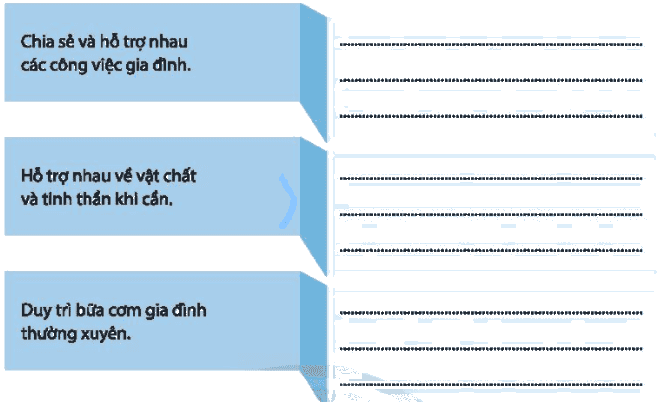 Chia sẻ và hỗ trợ nhau các công việc gia đình.

____
____
____

Hỗ trợ nhau về vật chất và tinh thần khi cần.

____
____
____

Duy trì bữa cơm gia đình thường xuyên.

____
____
____